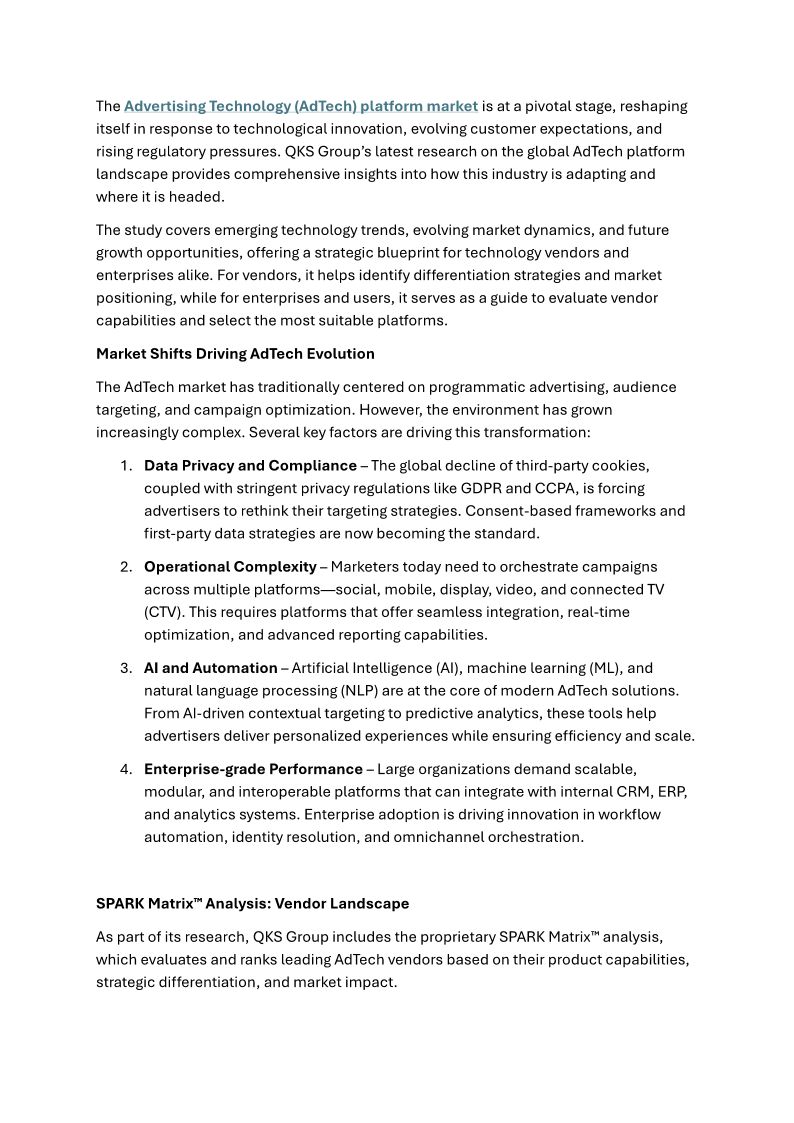 The Advertising Technology (AdTech) platform market is at a pivotal stage, reshaping itself in response to technological innovation, evolving customer expectations, and rising regulatory pressures. QKS Group's latest research on the global AdTech platform landscape provides comprehensive insights into how this industry is adapting and where it is headed.

The study covers emerging technology trends, evolving market dynamics, and future growth opportunities, offering a strategic blueprint for technology vendors and enterprises alike. For vendors, it helps identify differentiation strategies and market positioning, while for enterprises and users, it serves as a guide to evaluate vendor capabilities and select the most suitable platforms.

Market Shifts Driving AdTech Evolution

The AdTech market has traditionally centered on programmatic advertising, audience targeting, and campaign optimization. However, the environment has grown increasingly complex. Several key factors are driving this transformation:

1. Data Privacy and Compliance – The global decline of third-party cookies, coupled with stringent privacy regulations like GDPR and CCPA, is forcing advertisers to rethink their targeting strategies. Consent-based frameworks and first-party data strategies are now becoming the standard.

2. Operational Complexity – Marketers today need to orchestrate campaigns across multiple platforms—social, mobile, display, video, and connected TV (CTV). This requires platforms that offer seamless integration, real-time optimization, and advanced reporting capabilities.

3. AI and Automation – Artificial Intelligence (AI), machine learning (ML), and natural language processing (NLP) are at the core of modern AdTech solutions. From AI-driven contextual targeting to predictive analytics, these tools help advertisers deliver personalized experiences while ensuring efficiency and scale.

4. Enterprise-grade Performance – Large organizations demand scalable, modular, and interoperable platforms that can integrate with internal CRM, ERP, and analytics systems. Enterprise adoption is driving innovation in workflow automation, identity resolution, and omnichannel orchestration.

SPARK Matrix™ Analysis: Vendor Landscape

As part of its research, QKS Group includes the proprietary SPARK Matrix™ analysis, which evaluates and ranks leading AdTech vendors based on their product capabilities, strategic differentiation, and market impact.